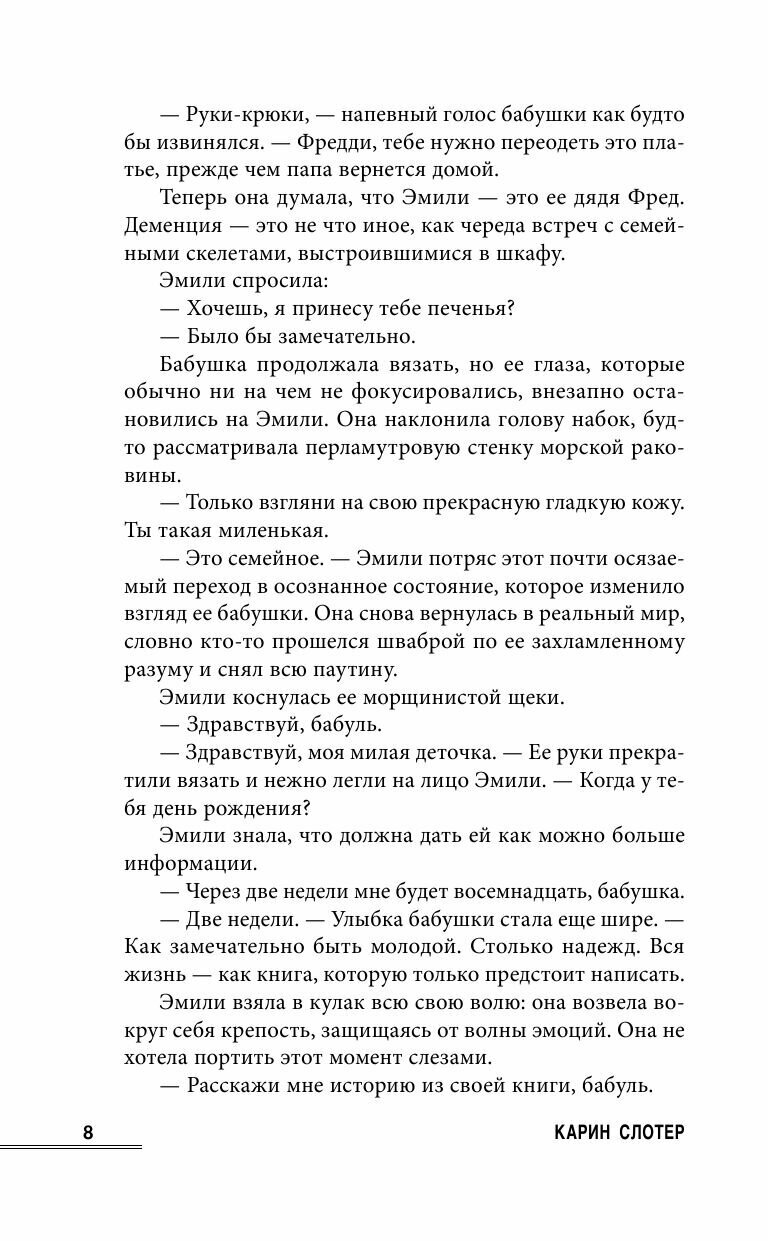 — Руки-крюки, — напевный голос бабушки как будто бы извинялся. — Фредди, тебе нужно переодеть это платье, прежде чем папа вернется домой.

Теперь она думала, что Эмили — это ее дядя Фред. Деменция — это не что иное, как череда встреч с семейными скелетами, выстроившимися в шкафу.

Эмили спросила:

— Хочешь, я принесу тебе печенья?

— Было бы замечательно.

Бабушка продолжала вязать, но ее глаза, которые обычно ни на чем не фокусировались, внезапно остановились на Эмили. Она наклонила голову набок, будто рассматривала перламутровую стенку морской раковины.

— Только взгляни на свою прекрасную гладкую кожу. Ты такая миленькая.

— Это семейное. — Эмили потряс этот почти осязаемый переход в осознанное состояние, которое изменило взгляд ее бабушки. Она снова вернулась в реальный мир, словно кто-то прошелся шваброй по ее захламленному разуму и снял всю паутину.

Эмили коснулась ее морщинистой щеки.

— Здравствуй, бабуль.

— Здравствуй, моя милая деточка. — Ее руки прекратили вязать и нежно легли на лицо Эмили. — Когда у тебя день рождения?

Эмили знала, что должна дать ей как можно больше информации.

— Через две недели мне будет восемнадцать, бабушка.

— Две недели. — Улыбка бабушки стала еще шире. — Как замечательно быть молодой. Столько надежд. Вся жизнь — как книга, которую только предстоит написать.

Эмили взяла в кулак всю свою волю: она возвела вокруг себя крепость, защищаясь от волны эмоций. Она не хотела портить этот момент слезами.

— Расскажи мне историю из своей книги, бабуль.

8 КАРИН СЛОТЕР